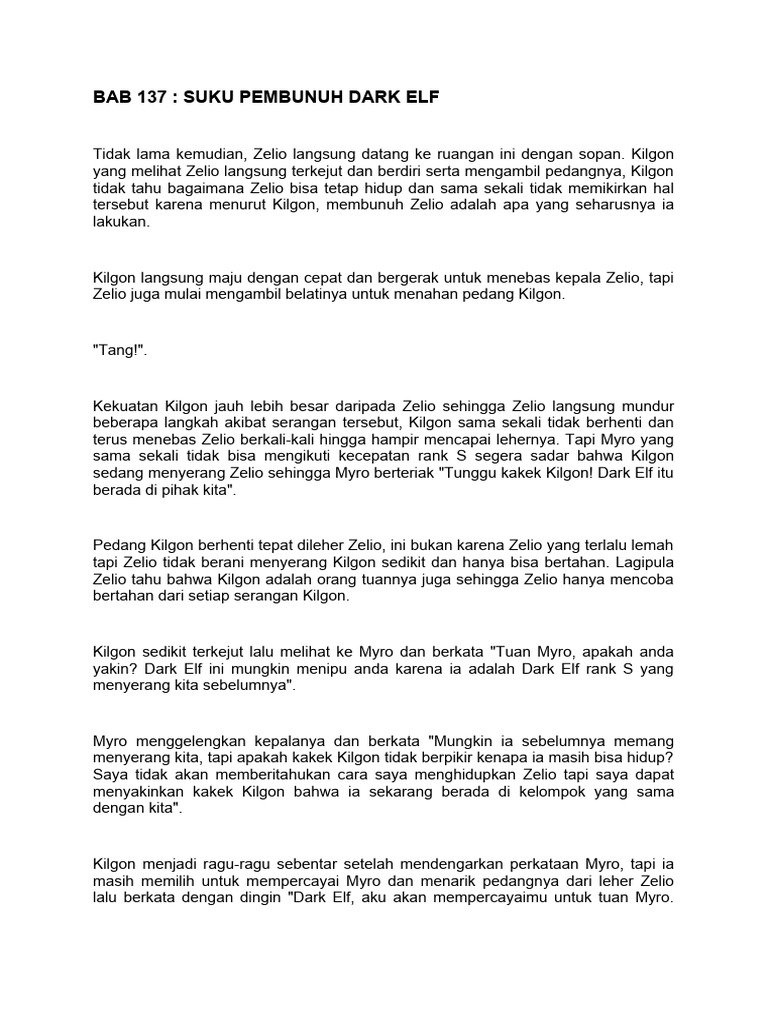 BAB 137 : SUKU PEMBUNUH DARK ELF

Tidak lama kemudian, Zelio langsung datang ke ruangan ini dengan sopan. Kilgon yang melihat Zelio langsung terkejut dan berdiri serta mengambil pedangnya, Kilgon tidak tahu bagaimana Zelio bisa tetap hidup dan sama sekali tidak memikirkan hal tersebut karena menurut Kilgon, membunuh Zelio adalah apa yang seharusnya ia lakukan.

Kilgon langsung maju dengan cepat dan bergerak untuk menebas kepala Zelio, tapi Zelio juga mulai mengambil belatinya untuk menahan pedang Kilgon.

"Tang!".

Kekuatan Kilgon jauh lebih besar daripada Zelio sehingga Zelio langsung mundur beberapa langkah akibat serangan tersebut, Kilgon sama sekali tidak berhenti dan terus menebas Zelio berkali-kali hingga hampir mencapai lehernya. Tapi Myro yang sama sekali tidak bisa mengikuti kecepatan rank S segera sadar bahwa Kilgon sedang menyerang Zelio sehingga Myro berteriak "Tunggu kakek Kilgon! Dark Elf itu berada di pihak kita".

Pedang Kilgon berhenti tepat dileher Zelio, ini bukan karena Zelio yang terlalu lemah tapi Zelio tidak berani menyerang Kilgon sedikit dan hanya bisa bertahan. Lagipula Zelio tahu bahwa Kilgon adalah orang tuannya juga sehingga Zelio hanya mencoba bertahan dari setiap serangan Kilgon.

Kilgon sedikit terkejut lalu melihat ke Myro dan berkata "Tuan Myro, apakah anda yakin? Dark Elf ini mungkin menipu anda karena ia adalah Dark Elf rank S yang menyerang kita sebelumnya".

Myro menggelengkan kepalanya dan berkata "Mungkin ia sebelumnya memang menyerang kita, tapi apakah kakek Kilgon tidak berpikir kenapa ia masih bisa hidup? Saya tidak akan memberitahukan cara saya menghidupkan Zelio tapi saya dapat menyakinkan kakek Kilgon bahwa ia sekarang berada di kelompok yang sama dengan kita".

Kilgon menjadi ragu-ragu sebentar setelah mendengarkan perkataan Myro, tapi ia masih memilih untuk mempercayai Myro dan menarik pedangnya dari leher Zelio lalu berkata dengan dingin "Dark Elf, aku akan mempercayaimu untuk tuan Myro.